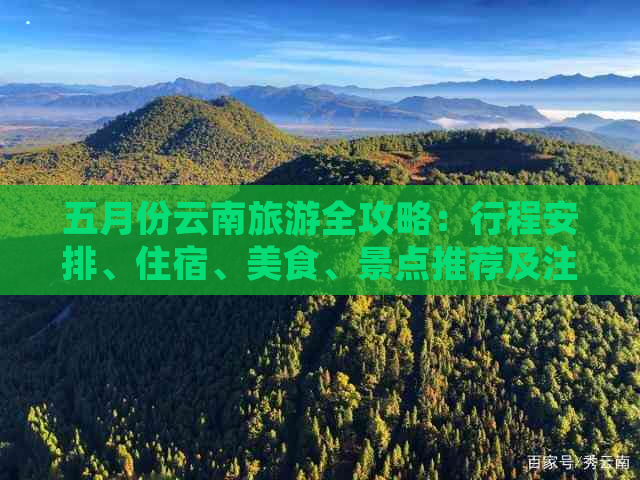 五月份云南旅游全攻略：行程安排、住宿、美食、景点推荐及注

百家号/秀云南